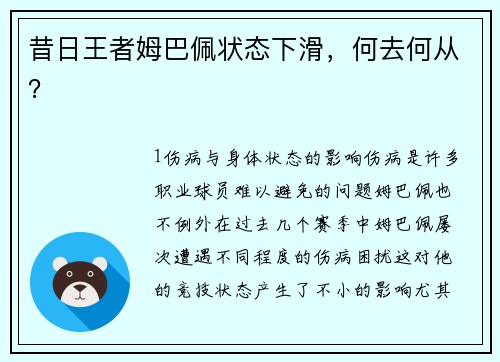 昔日王者姆巴佩状态下滑，何去何从？

1伤病与身体状态的影响伤病是许多职业球员难以避免的问题姆巴佩也不例外在过去几个赛季中姆巴佩屡次遭遇不同程度的伤病困扰这对他的竞技状态产生了不小的影响尤其